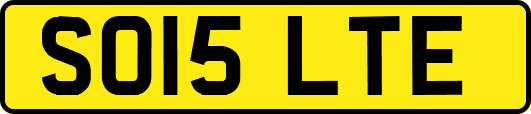 SO15 LTE